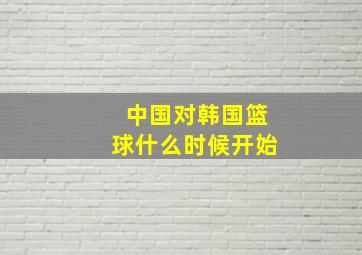 中国对韩国篮球什么时候开始